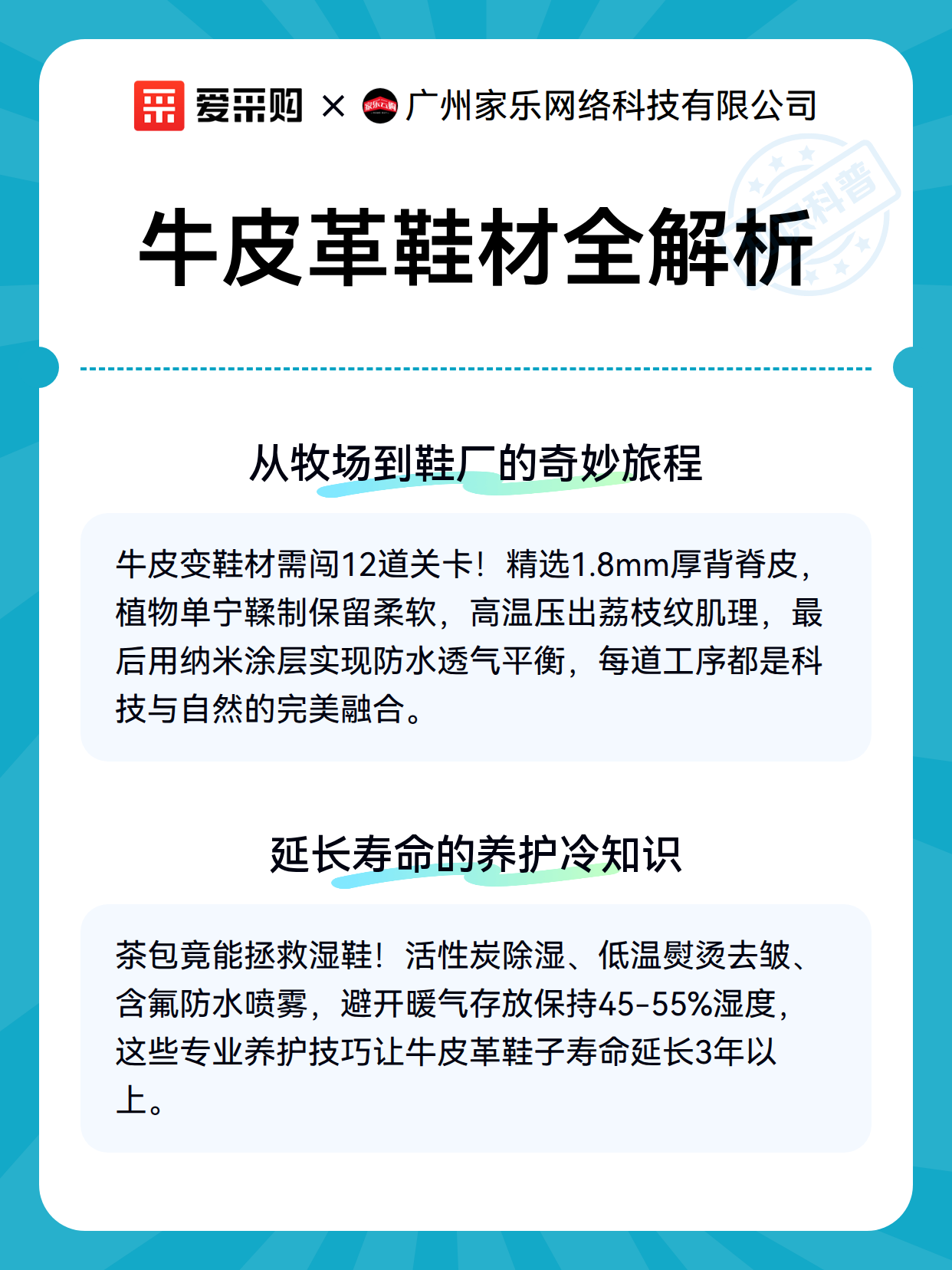 爱采购 × 家乐云购 广州家乐网络科技有限公司

科普

牛皮革鞋材全解析

从牧场到鞋厂的奇妙旅程

牛皮变鞋材需闯12道关卡！精选1.8mm厚背脊皮，植物单宁鞣制保留柔软，高温压出荔枝纹肌理，最后用纳米涂层实现防水透气平衡，每道工序都是科技与自然的完美融合。

延长寿命的养护冷知识

茶包竟能拯救湿鞋！活性炭除湿、低温熨烫去皱、含氟防水喷雾，避开暖气存放保持45-55%湿度，这些专业养护技巧让牛皮革鞋子寿命延长3年以上。